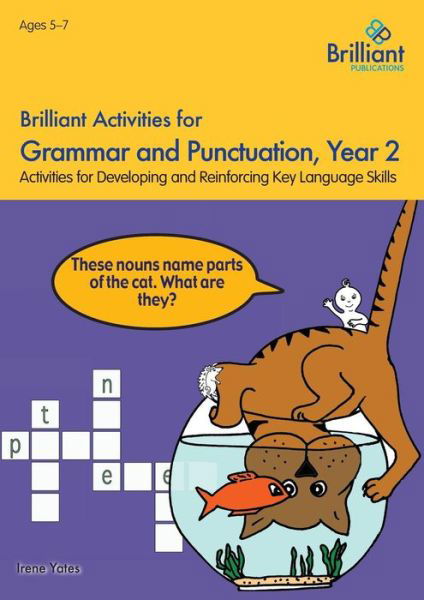 Ages 5–7

Brilliant
PUBLICATIONS

Brilliant Activities for
Grammar and Punctuation, Year 2
Activities for Developing and Reinforcing Key Language Skills

These nouns name parts of the cat. What are they?

n
t
p
e
e

Irene Yates